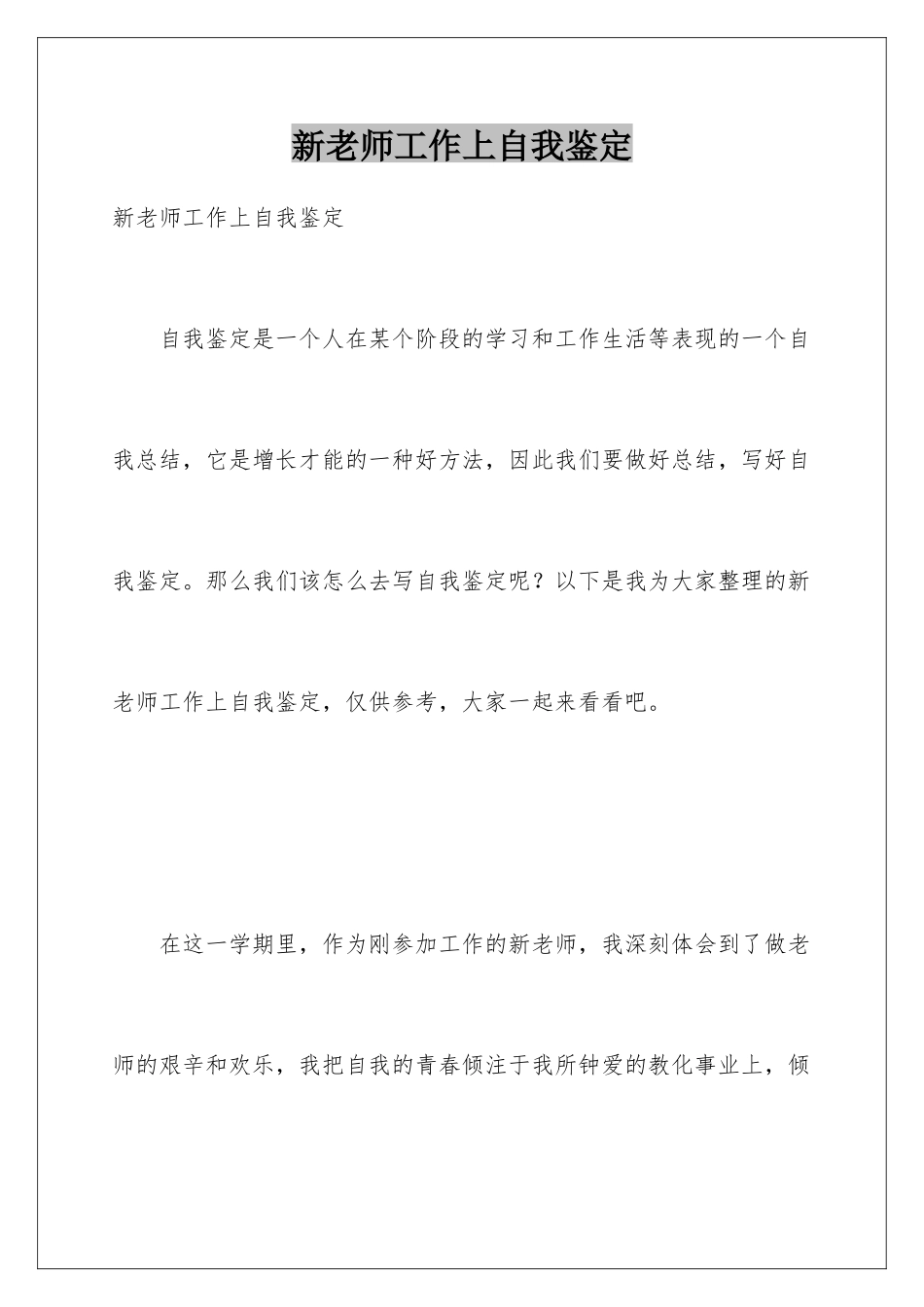 新老师工作上自我鉴定

新老师工作上自我鉴定

自我鉴定是一个人在某个阶段的学习和工作生活等表现的一个自我总结，它是增长才能的一种好方法，因此我们要做好总结，写好自我鉴定。那么我们该怎么去写自我鉴定呢？以下是我为大家整理的新老师工作上自我鉴定，仅供参考，大家一起来看看吧。

在这一学期里，作为刚参加工作的新老师，我深刻体会到了做老师的艰辛和欢乐，我把自我的青春倾注于我所钟爱的教化事业上，倾